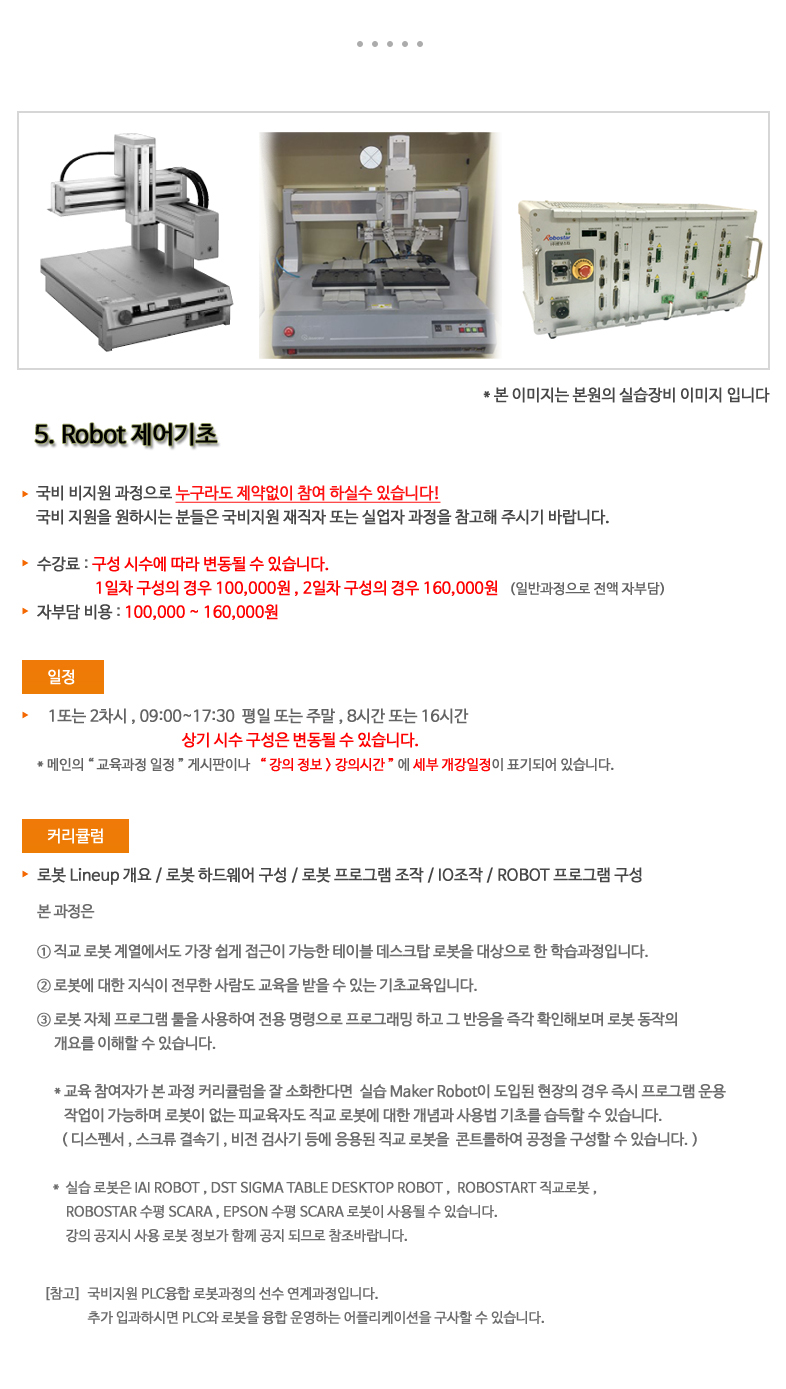 Robostar

* 본 이미지는 본원의 실습장비 이미지 입니다

5. Robot 제어기초

▸ 국비 비지원 과정으로 누구라도 제약없이 참여 하실수 있습니다!
국비 지원을 원하시는 분들은 국비지원 재직자 또는 실업자 과정을 참고해 주시기 바랍니다.

▸ 수강료 : 구성 시수에 따라 변동될 수 있습니다.
1일차 구성의 경우 100,000원 , 2일차 구성의 경우 160,000원 (일반과정으로 전액 자부담)
▸ 자부담 비용 : 100,000 ~ 160,000원

일정

▸ 1또는 2차시 , 09:00~17:30 평일 또는 주말 , 8시간 또는 16시간
상기 시수 구성은 변동될 수 있습니다.
* 메인의 " 교육과정 일정 " 게시판이나 " 강의 정보 > 강의시간 " 에 세부 개강일정이 표기되어 있습니다.

커리큘럼

▸ 로봇 Lineup 개요 / 로봇 하드웨어 구성 / 로봇 프로그램 조작 / IO조작 / ROBOT 프로그램 구성

본 과정은

① 직교 로봇 계열에서도 가장 쉽게 접근이 가능한 테이블 데스크탑 로봇을 대상으로 한 학습과정입니다.

② 로봇에 대한 지식이 전무한 사람도 교육을 받을 수 있는 기초교육입니다.

③ 로봇 자체 프로그램 툴을 사용하여 전용 명령으로 프로그래밍 하고 그 반응을 즉각 확인해보며 로봇 동작의 개요를 이해할 수 있습니다.

* 교육 참여자가 본 과정 커리큘럼을 잘 소화한다면 실습 Maker Robot이 도입된 현장의 경우 즉시 프로그램 운용 작업이 가능하며 로봇이 없는 피교육자도 직교 로봇에 대한 개념과 사용법 기초를 습득할 수 있습니다.
( 디스펜서 , 스크류 결속기 , 비전 검사기 등에 응용된 직교 로봇을 콘트롤하여 공정을 구성할 수 있습니다. )

* 실습 로봇은 IAI ROBOT , DST SIGMA TABLE DESKTOP ROBOT , ROBOSTART 직교로봇 , ROBOSTAR 수평 SCARA , EPSON 수평 SCARA 로봇이 사용될 수 있습니다.
강의 공지시 사용 로봇 정보가 함께 공지 되므로 참조바랍니다.

[참고] 국비지원 PLC융합 로봇과정의 선수 연계과정입니다.
추가 입과하시면 PLC와 로봇을 융합 운영하는 어플리케이션을 구사할 수 있습니다.